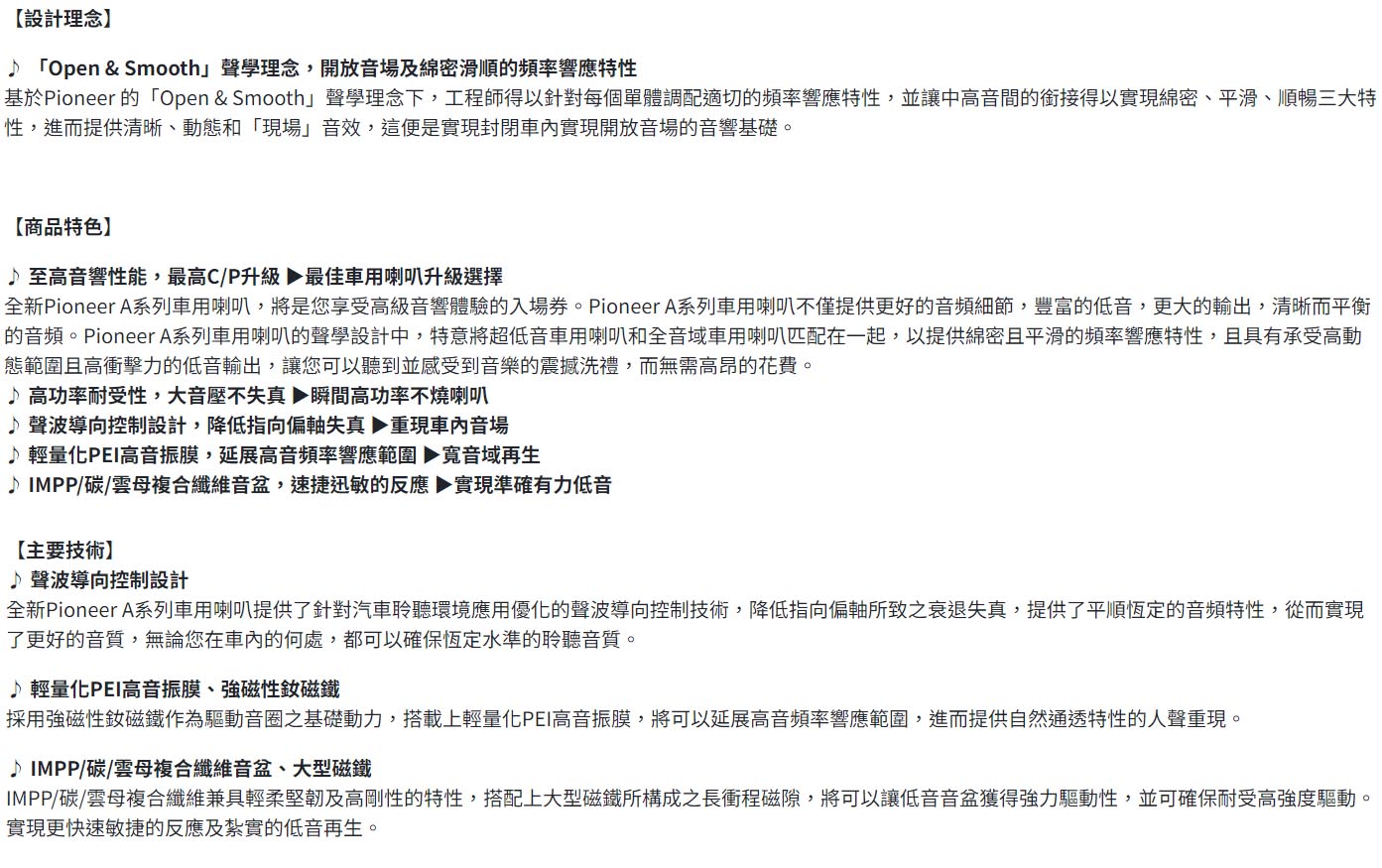 【設計理念】

♪ 「Open & Smooth」聲學理念，開放音場及綿密滑順的頻率響應特性
基於Pioneer 的「Open & Smooth」聲學理念下，工程師得以針對每個單體調配適切的頻率響應特性，並讓中高音間的銜接得以實現綿密、平滑、順暢三大特性，進而提供清晰、動態和「現場」音效，這便是實現封閉車內實現開放音場的音響基礎。

【商品特色】

♪ 至高音響性能，最高C/P升級 ▶最佳車用喇叭升級選擇
全新Pioneer A系列車用喇叭，將是您享受高級音響體驗的入場券。Pioneer A系列車用喇叭不僅提供更好的音頻細節，豐富的低音，更大的輸出，清晰而平衡的音頻。Pioneer A系列車用喇叭的聲學設計中，特意將超低音車用喇叭和全音域車用喇叭匹配在一起，以提供綿密且平滑的頻率響應特性，且具有承受高動態範圍且高衝擊力的低音輸出，讓您可以聽到並感受到音樂的震撼洗禮，而無需高昂的花費。
♪ 高功率耐受性，大音壓不失真 ▶瞬間高功率不燒喇叭
♪ 聲波導向控制設計，降低指向偏軸失真 ▶重現車內音場
♪ 輕量化PEI高音振膜，延展高音頻率響應範圍 ▶寬音域再生
♪ IMPP/碳/雲母複合纖維音盆，速捷迅敏的反應 ▶實現準確有力低音

【主要技術】
♪ 聲波導向控制設計
全新Pioneer A系列車用喇叭提供了針對汽車聆聽環境應用優化的聲波導向控制技術，降低指向偏軸所致之衰退失真，提供了平順恆定的音頻特性，從而實現了更好的音質，無論您在車內的何處，都可以確保恆定水準的聆聽音質。

♪ 輕量化PEI高音振膜、強磁性釹磁鐵
採用強磁性釹磁鐵作為驅動音圈之基礎動力，搭載上輕量化PEI高音振膜，將可以延展高音頻率響應範圍，進而提供自然通透特性的人聲重現。

♪ IMPP/碳/雲母複合纖維音盆、大型磁鐵
IMPP/碳/雲母複合纖維兼具輕柔堅韌及高剛性的特性，搭配上大型磁鐵所構成之長衝程磁隙，將可以讓低音音盆獲得強力驅動性，並可確保耐受高強度驅動。實現更快速敏捷的反應及紮實的低音再生。